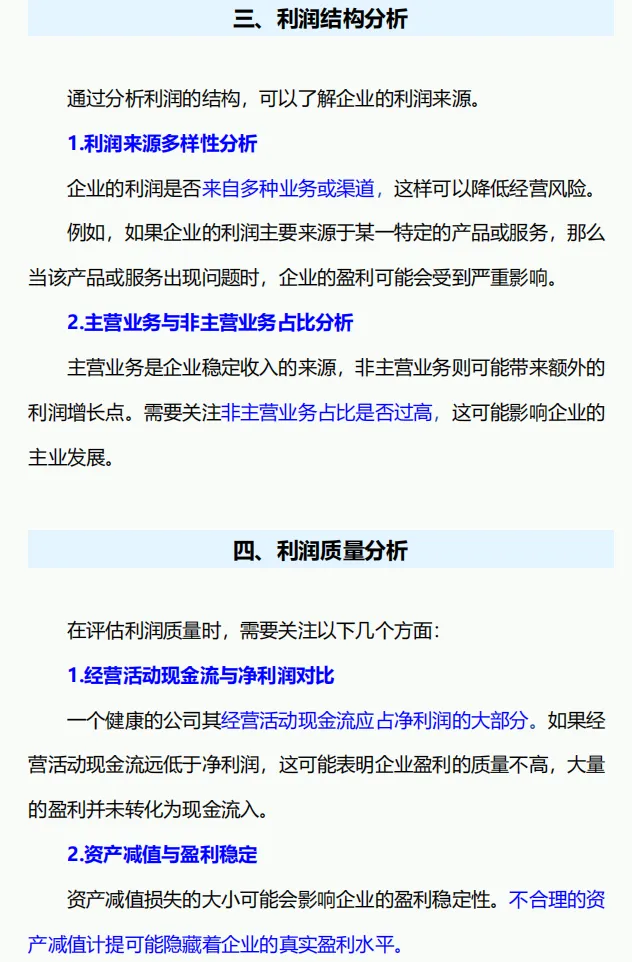 三、利润结构分析

通过分析利润的结构，可以了解企业的利润来源。

1.利润来源多样性分析

企业的利润是否来自多种业务或渠道，这样可以降低经营风险。

例如，如果企业的利润主要来源于某一特定的产品或服务，那么当该产品或服务出现问题时，企业的盈利可能会受到严重影响。

2.主营业务与非主营业务占比分析

主营业务是企业稳定收入的来源，非主营业务则可能带来额外的利润增长点。需要关注非主营业务占比是否过高，这可能影响企业的主业发展。

四、利润质量分析

在评估利润质量时，需要关注以下几个方面：

1.经营活动现金流与净利润对比

一个健康的公司其经营活动现金流应占净利润的大部分。如果经营活动现金流远低于净利润，这可能表明企业盈利的质量不高，大量的盈利并未转化为现金流入。

2.资产减值与盈利稳定

资产减值损失的大小可能会影响企业的盈利稳定性。不合理的资产减值计提可能隐藏着企业的真实盈利水平。